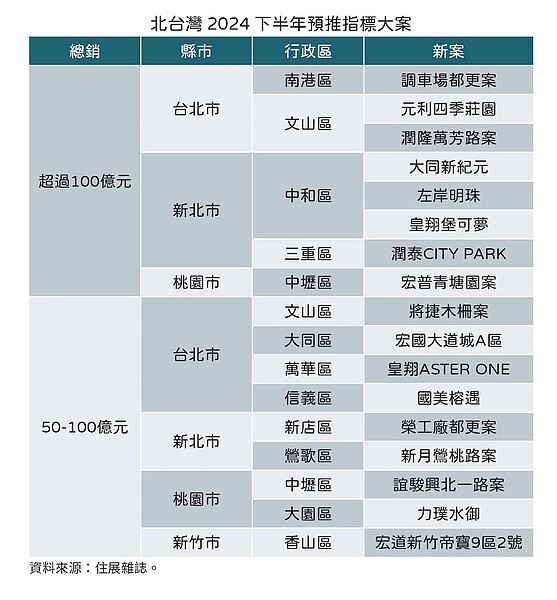 北台灣 2024 下半年預推指標大案

| 總銷 | 縣市 | 行政區 | 新案 |
|---|---|---|---|
| 超過100億元 | 台北市 | 南港區 | 調車場都更案 |
| | | 文山區 | 元利四季莊園 |
| | | | 潤隆萬芳路案 |
| | 新北市 | 中和區 | 大同新紀元 |
| | | | 左岸明珠 |
| | | | 皇翔堡可夢 |
| | | 三重區 | 潤泰CITY PARK |
| | 桃園市 | 中壢區 | 宏普青塘園案 |
| 50-100億元 | 台北市 | 文山區 | 將捷木柵案 |
| | | 大同區 | 宏國大道城A區 |
| | | 萬華區 | 皇翔ASTER ONE |
| | | 信義區 | 國美榕遇 |
| | 新北市 | 新店區 | 榮工廠都更案 |
| | | 鶯歌區 | 新月鶯桃路案 |
| | 桃園市 | 中壢區 | 誼駿興北一路案 |
| | | 大園區 | 力璞水御 |
| | 新竹市 | 香山區 | 宏道新竹帝寶9區2號 |

資料來源：住展雜誌。